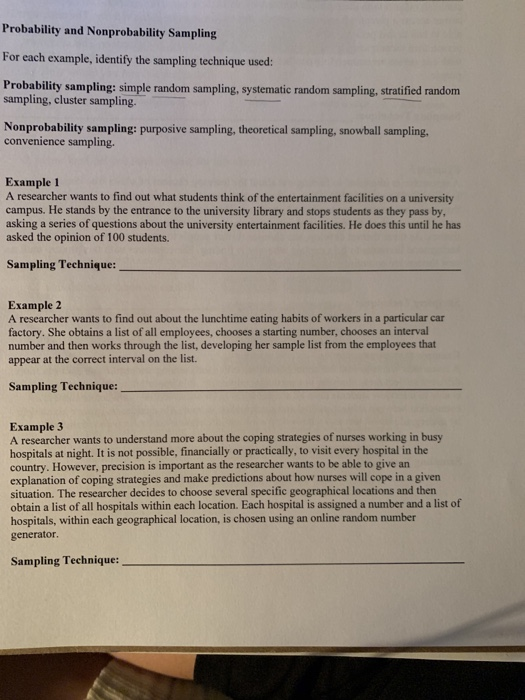 Probability and Nonprobability Sampling

For each example, identify the sampling technique used:

Probability sampling: simple random sampling, systematic random sampling, stratified random sampling, cluster sampling.

Nonprobability sampling: purposive sampling, theoretical sampling, snowball sampling, convenience sampling.

Example 1
A researcher wants to find out what students think of the entertainment facilities on a university campus. He stands by the entrance to the university library and stops students as they pass by, asking a series of questions about the university entertainment facilities. He does this until he has asked the opinion of 100 students.

Sampling Technique: ______

Example 2
A researcher wants to find out about the lunchtime eating habits of workers in a particular car factory. She obtains a list of all employees, chooses a starting number, chooses an interval number and then works through the list, developing her sample list from the employees that appear at the correct interval on the list.

Sampling Technique: ______

Example 3
A researcher wants to understand more about the coping strategies of nurses working in busy hospitals at night. It is not possible, financially or practically, to visit every hospital in the country. However, precision is important as the researcher wants to be able to give an explanation of coping strategies and make predictions about how nurses will cope in a given situation. The researcher decides to choose several specific geographical locations and then obtain a list of all hospitals within each location. Each hospital is assigned a number and a list of hospitals, within each geographical location, is chosen using an online random number generator.

Sampling Technique: ______